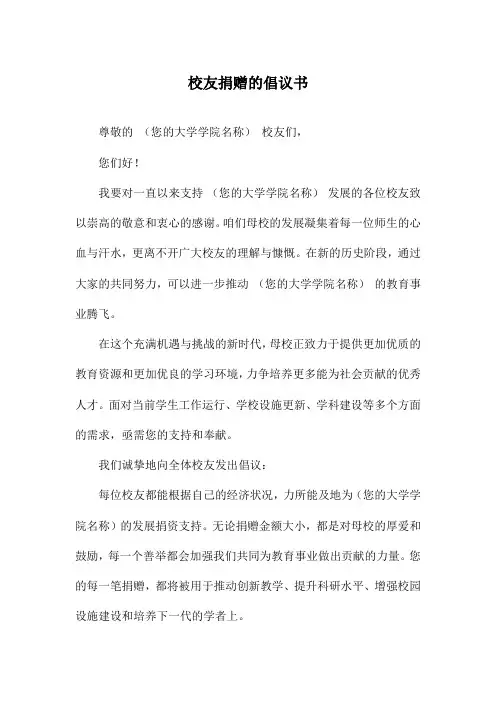 校友捐赠的倡议书

尊敬的 （您的大学学院名称） 校友们，

您们好！

我要对一直以来支持 （您的大学学院名称） 发展的各位校友致以崇高的敬意和衷心的感谢。咱们母校的发展凝集着每一位师生的心血与汗水，更离不开广大校友的理解与慷慨。在新的历史阶段，通过大家的共同努力，可以进一步推动 （您的大学学院名称） 的教育事业腾飞。

在这个充满机遇与挑战的新时代，母校正致力于提供更加优质的教育资源和更加优良的学习环境，力争培养更多能为社会贡献的优秀人才。面对当前学生工作运行、学校设施更新、学科建设等多个方面的需求，亟需您的支持和奉献。

我们诚挚地向全体校友发出倡议：

每位校友都能根据自己的经济状况，力所能及地为（您的大学学院名称）的发展捐资支持。无论捐赠金额大小，都是对母校的厚爱和鼓励，每一个善举都会加强我们共同为教育事业做出贡献的力量。您的每一笔捐赠，都将被用于推动创新教学、提升科研水平、增强校园设施建设和培养下一代的学者上。